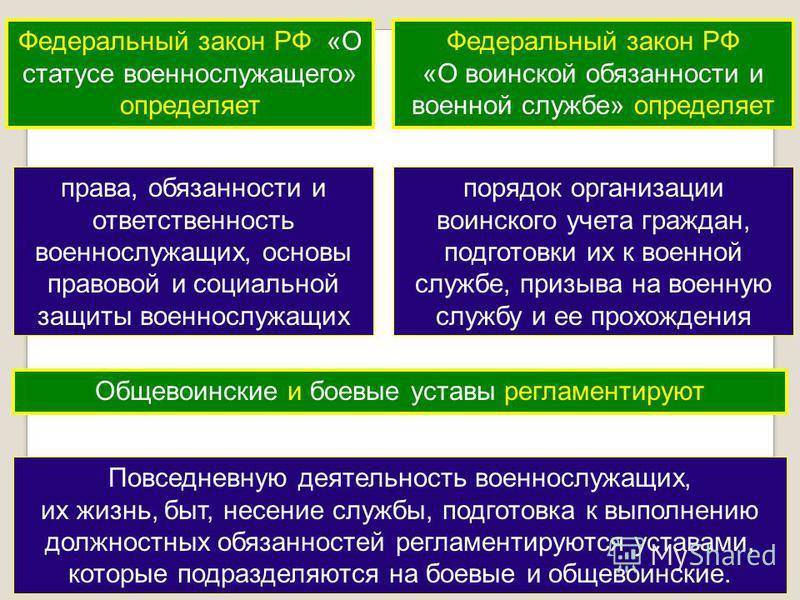 Федеральный закон РФ «О статусе военнослужащего» определяет

Федеральный закон РФ «О воинской обязанности и военной службе» определяет

права, обязанности и ответственность военнослужащих, основы правовой и социальной защиты военнослужащих

порядок организации воинского учета граждан, подготовки их к военной службе, призыва на военную службу и ее прохождения

Общевоинские и боевые уставы регламентируют

Повседневную деятельность военнослужащих, их жизнь, быт, несение службы, подготовка к выполнению должностных обязанностей регламентируются уставами, которые подразделяются на боевые и общевоинские.

MyShared